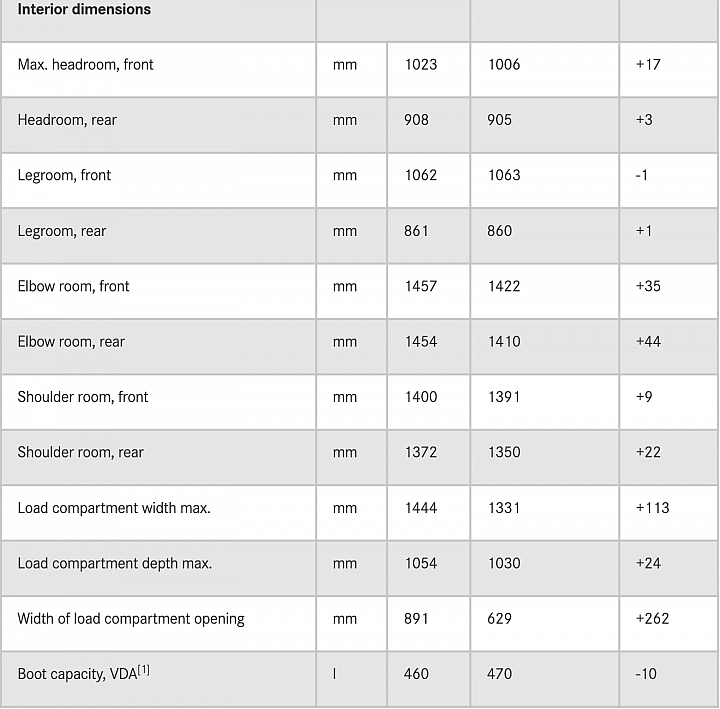 | Interior dimensions | | | | |
|---|---|---|---|---|
| Max. headroom, front | mm | 1023 | 1006 | +17 |
| Headroom, rear | mm | 908 | 905 | +3 |
| Legroom, front | mm | 1062 | 1063 | -1 |
| Legroom, rear | mm | 861 | 860 | +1 |
| Elbow room, front | mm | 1457 | 1422 | +35 |
| Elbow room, rear | mm | 1454 | 1410 | +44 |
| Shoulder room, front | mm | 1400 | 1391 | +9 |
| Shoulder room, rear | mm | 1372 | 1350 | +22 |
| Load compartment width max. | mm | 1444 | 1331 | +113 |
| Load compartment depth max. | mm | 1054 | 1030 | +24 |
| Width of load compartment opening | mm | 891 | 629 | +262 |
| Boot capacity, VDA$^{[1]}$ | l | 460 | 470 | -10 |